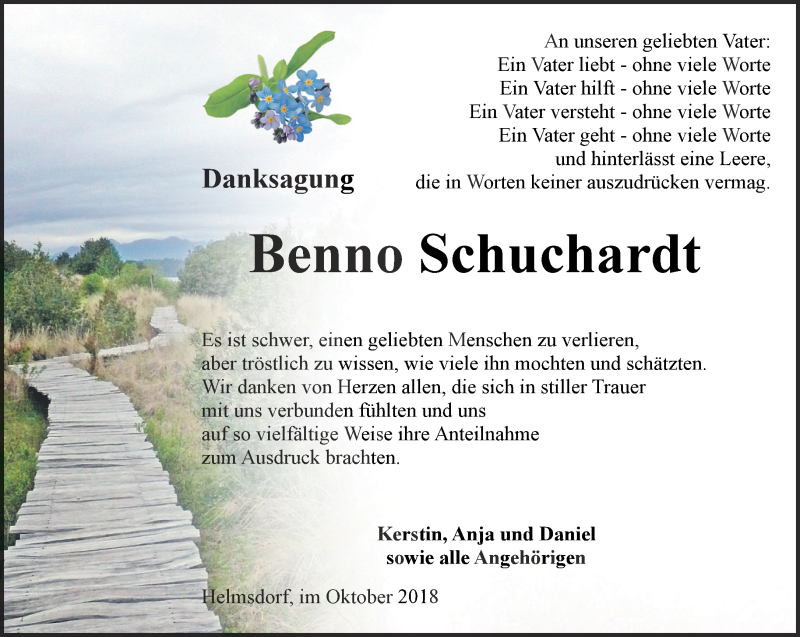 An unseren geliebten Vater:
Ein Vater liebt - ohne viele Worte
Ein Vater hilft - ohne viele Worte
Ein Vater versteht - ohne viele Worte
Ein Vater geht - ohne viele Worte
und hinterlässt eine Leere,
die in Worten keiner auszudrücken vermag.

Danksagung

Benno Schuchardt

Es ist schwer, einen geliebten Menschen zu verlieren,
aber tröstlich zu wissen, wie viele ihn mochten und schätzten.
Wir danken von Herzen allen, die sich in stiller Trauer
mit uns verbunden fühlten und uns
auf so vielfältige Weise ihre Anteilnahme
zum Ausdruck brachten.

Kerstin, Anja und Daniel
sowie alle Angehörigen

Helmsdorf, im Oktober 2018